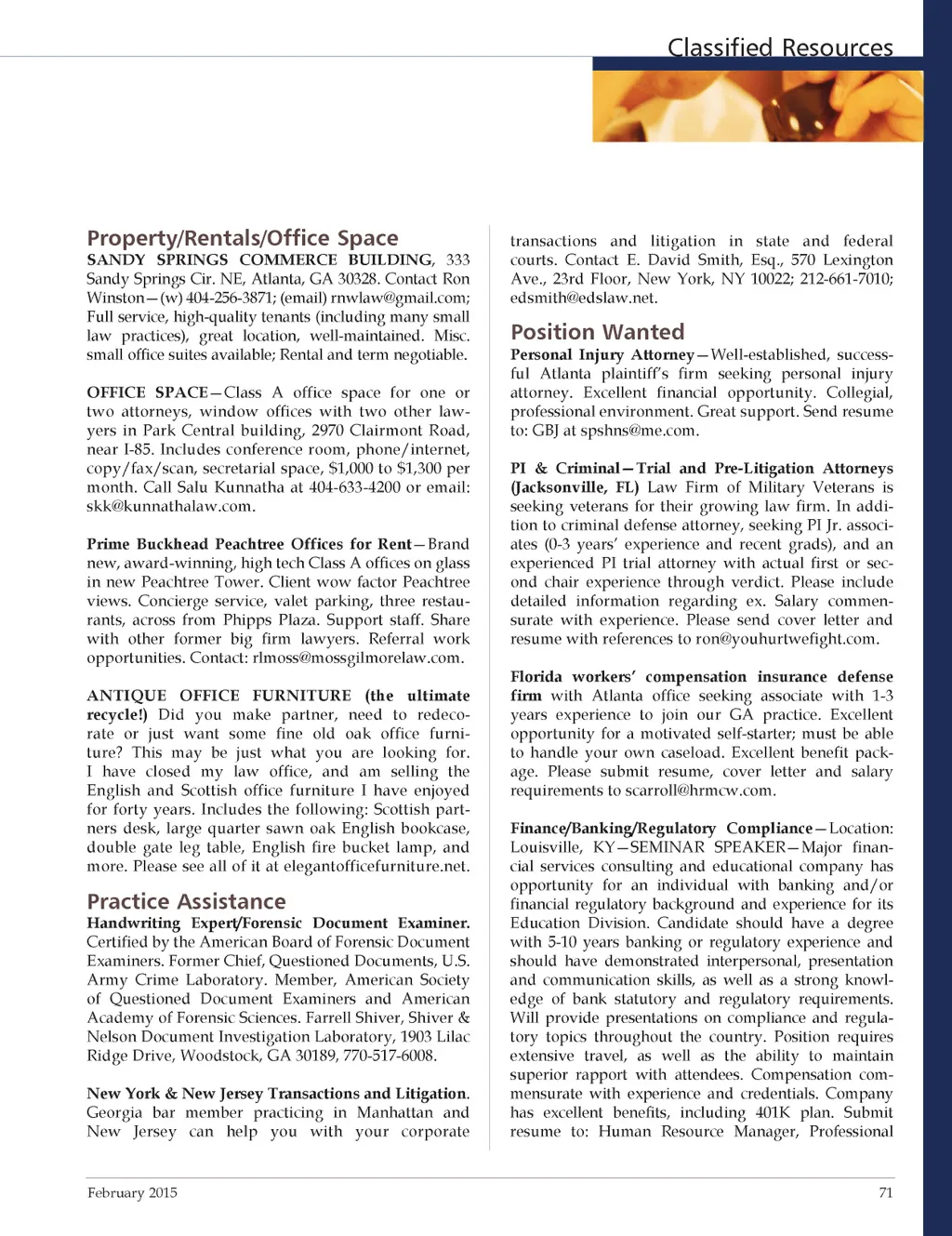 Classified Resources

Property/Rentals/Office Space

SANDY SPRINGS COMMERCE BUILDING, 333 Sandy Springs Cir. NE, Atlanta, GA 30328. Contact Ron Winston—(w) 404-256-3871; (email) rnwlaw@gmail.com; Full service, high-quality tenants (including many small law practices), great location, well-maintained. Misc. small office suites available; Rental and term negotiable.

OFFICE SPACE—Class A office space for one or two attorneys, window offices with two other lawyers in Park Central building, 2970 Clairmont Road, near I-85. Includes conference room, phone/internet, copy/fax/scan, secretarial space, $1,000 to $1,300 per month. Call Salu Kunnatha at 404-633-4200 or email: skk@kunnathalaw.com.

Prime Buckhead Peachtree Offices for Rent—Brand new, award-winning, high tech Class A offices on glass in new Peachtree Tower. Client wow factor Peachtree views. Concierge service, valet parking, three restaurants, across from Phipps Plaza. Support staff. Share with other former big firm lawyers. Referral work opportunities. Contact: rlmoss@mossgilmorelaw.com.

ANTIQUE OFFICE FURNITURE (the ultimate recycle!) Did you make partner, need to redecorate or just want some fine old oak office furniture? This may be just what you are looking for. I have closed my law office, and am selling the English and Scottish office furniture I have enjoyed for forty years. Includes the following: Scottish partners desk, large quarter sawn oak English bookcase, double gate leg table, English fire bucket lamp, and more. Please see all of it at elegantofficefurniture.net.

Practice Assistance

Handwriting Expert/Forensic Document Examiner. Certified by the American Board of Forensic Document Examiners. Former Chief, Questioned Documents, U.S. Army Crime Laboratory. Member, American Society of Questioned Document Examiners and American Academy of Forensic Sciences. Farrell Shiver, Shiver & Nelson Document Investigation Laboratory, 1903 Lilac Ridge Drive, Woodstock, GA 30189, 770-517-6008.

New York & New Jersey Transactions and Litigation. Georgia bar member practicing in Manhattan and New Jersey can help you with your corporate transactions and litigation in state and federal courts. Contact E. David Smith, Esq., 570 Lexington Ave., 23rd Floor, New York, NY 10022; 212-661-7010; edsmith@edslaw.net.

Position Wanted

Personal Injury Attorney—Well-established, successful Atlanta plaintiff's firm seeking personal injury attorney. Excellent financial opportunity. Collegial, professional environment. Great support. Send resume to: GBJ at spshns@me.com.

PI & Criminal—Trial and Pre-Litigation Attorneys (Jacksonville, FL) Law Firm of Military Veterans is seeking veterans for their growing law firm. In addition to criminal defense attorney, seeking PI Jr. associates (0-3 years' experience and recent grads), and an experienced PI trial attorney with actual first or second chair experience through verdict. Please include detailed information regarding ex. Salary commensurate with experience. Please send cover letter and resume with references to ron@youhurtwefight.com.

Florida workers' compensation insurance defense firm with Atlanta office seeking associate with 1-3 years experience to join our GA practice. Excellent opportunity for a motivated self-starter; must be able to handle your own caseload. Excellent benefit package. Please submit resume, cover letter and salary requirements to scarroll@hrmcw.com.

Finance/Banking/Regulatory Compliance—Location: Louisville, KY—SEMINAR SPEAKER—Major financial services consulting and educational company has opportunity for an individual with banking and/or financial regulatory background and experience for its Education Division. Candidate should have a degree with 5-10 years banking or regulatory experience and should have demonstrated interpersonal, presentation and communication skills, as well as a strong knowledge of bank statutory and regulatory requirements. Will provide presentations on compliance and regulatory topics throughout the country. Position requires extensive travel, as well as the ability to maintain superior rapport with attendees. Compensation commensurate with experience and credentials. Company has excellent benefits, including 401K plan. Submit resume to: Human Resource Manager, Professional

February 2015

71